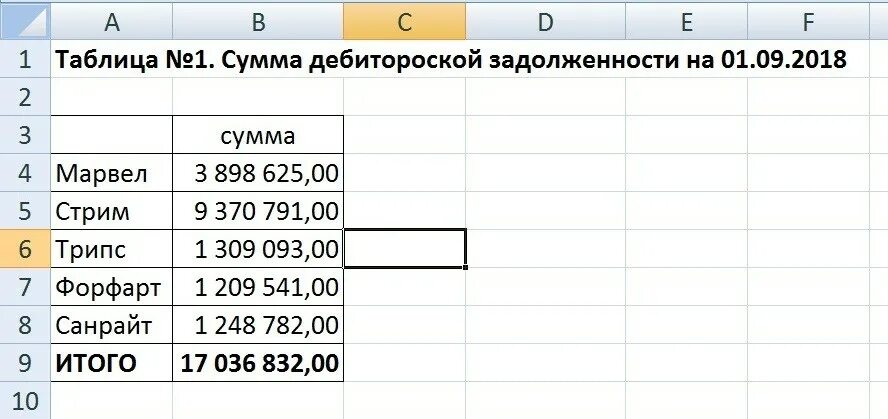 | | A | B | C | D | E | F |
|---|---|---|---|---|---|---|
| 1 | Таблица №1. Сумма дебитороской задолженности на 01.09.2018 | | | | | |
| 2 | | | | | | |
| 3 | | сумма | | | | |
| 4 | Марвел | 3 898 625,00 | | | | |
| 5 | Стрим | 9 370 791,00 | | | | |
| 6 | Трипс | 1 309 093,00 | | | | |
| 7 | Форфарт | 1 209 541,00 | | | | |
| 8 | Санрайт | 1 248 782,00 | | | | |
| 9 | ИТОГО | 17 036 832,00 | | | | |
| 10 | | | | | | |